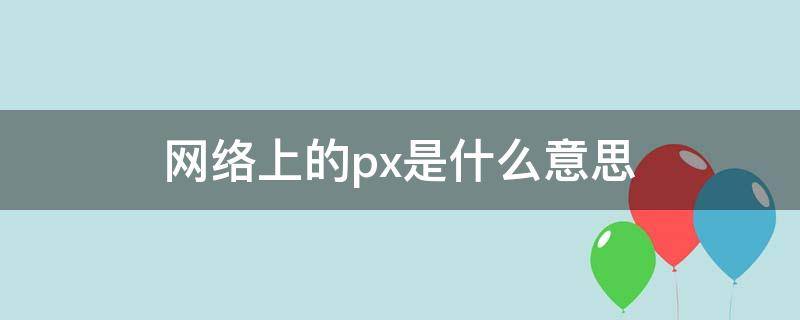 网络上的px是什么意思